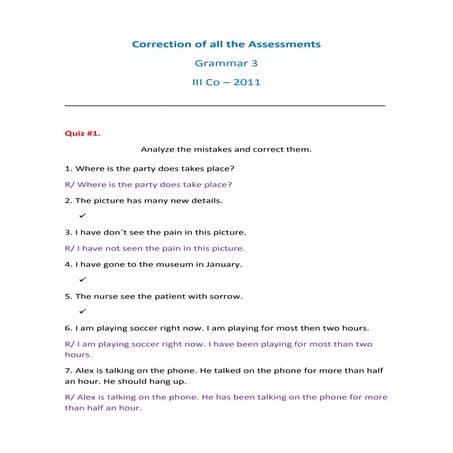 Correction of all the Assessments

Grammar 3

III Co – 2011

Quiz #1.

Analyze the mistakes and correct them.

1. Where is the party does takes place?

R/ Where is the party does take place?

2. The picture has many new details.

✓

3. I have don´t see the pain in this picture.

R/ I have not seen the pain in this picture.

4. I have gone to the museum in January.

✓

5. The nurse see the patient with sorrow.

✓

6. I am playing soccer right now. I am playing for most then two hours.

R/ I am playing soccer right now. I have been playing for most than two hours.

7. Alex is talking on the phone. He talked on the phone for more than half an hour. He should hang up.

R/ Alex is talking on the phone. He has been talking on the phone for more than half an hour.